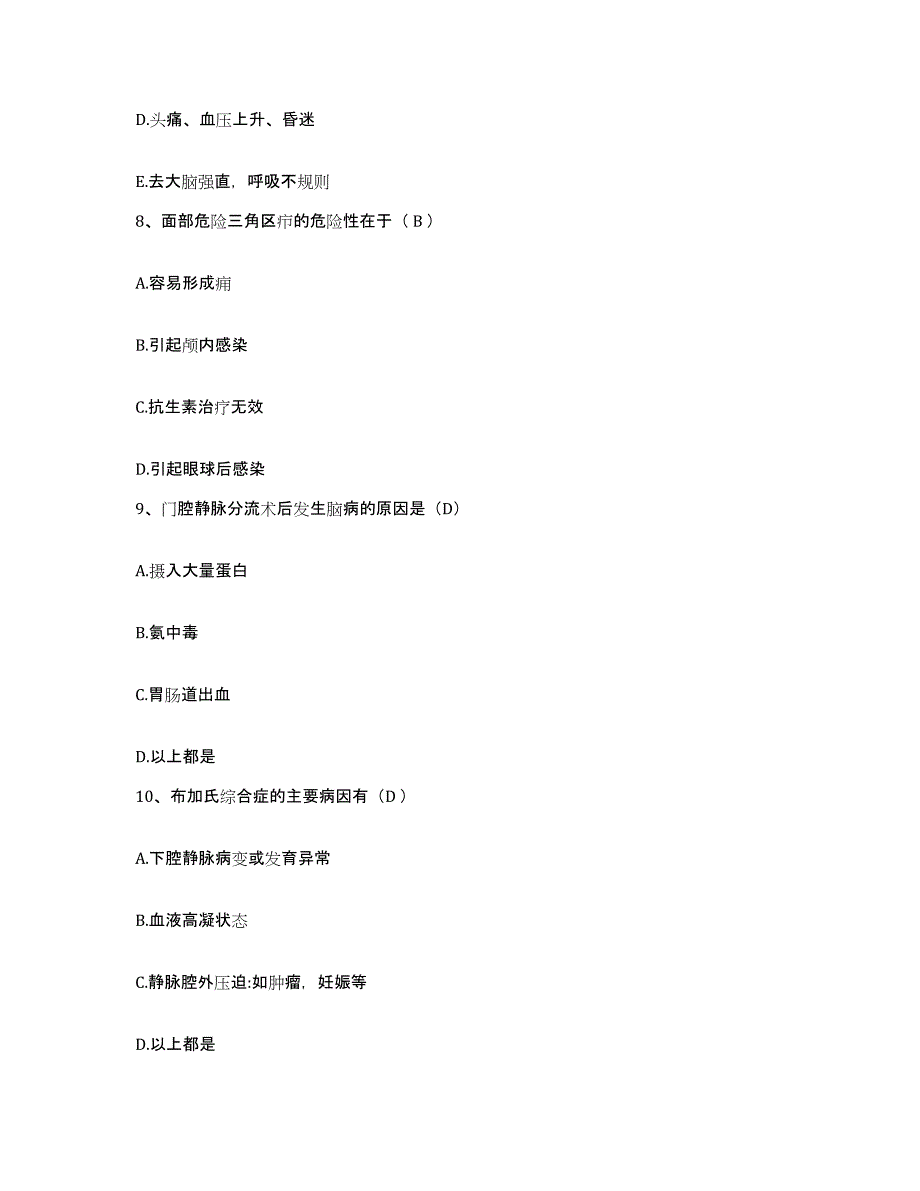 D.头痛、血压上升、昏迷

E.去大脑强直，呼吸不规则

8、面部危险三角区疖的危险性在于（ B ）

A.容易形成痈

B.引起颅内感染

C.抗生素治疗无效

D.引起眼球后感染

9、门腔静脉分流术后发生脑病的原因是（D）

A.摄入大量蛋白

B.氨中毒

C.胃肠道出血

D.以上都是

10、布加氏综合症的主要病因有（D ）

A.下腔静脉病变或发育异常

B.血液高凝状态

C.静脉腔外压迫:如肿瘤，妊娠等

D.以上都是